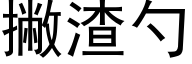 撇渣勺